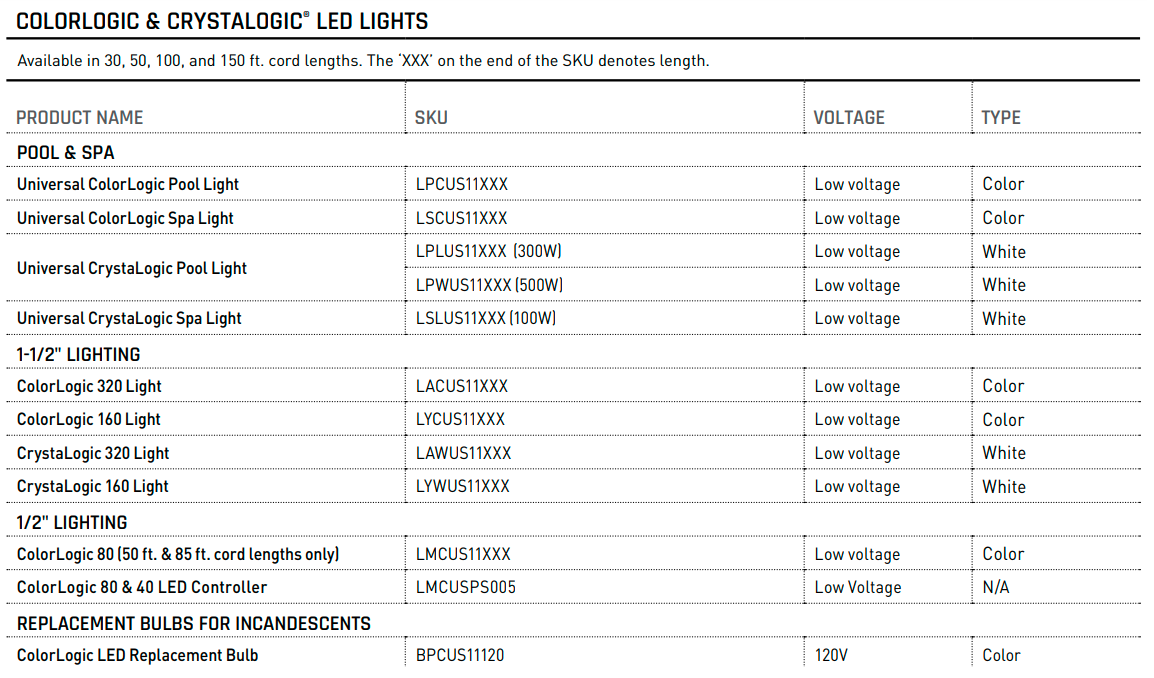 COLORLOGIC & CRYSTALOGIC® LED LIGHTS

Available in 30, 50, 100, and 150 ft. cord lengths. The 'XXX' on the end of the SKU denotes length.

| PRODUCT NAME | SKU | VOLTAGE | TYPE |
|---|---|---|---|
| POOL & SPA | | | |
| Universal ColorLogic Pool Light | LPCUS11XXX | Low voltage | Color |
| Universal ColorLogic Spa Light | LSCUS11XXX | Low voltage | Color |
| Universal CrystaLogic Pool Light | LPLUS11XXX (300W) | Low voltage | White |
| | LPWUS11XXX (500W) | Low voltage | White |
| Universal CrystaLogic Spa Light | LSLUS11XXX (100W) | Low voltage | White |
| 1-1/2" LIGHTING | | | |
| ColorLogic 320 Light | LACUS11XXX | Low voltage | Color |
| ColorLogic 160 Light | LYCUS11XXX | Low voltage | Color |
| CrystaLogic 320 Light | LAWUS11XXX | Low voltage | White |
| CrystaLogic 160 Light | LYWUS11XXX | Low voltage | White |
| 1/2" LIGHTING | | | |
| ColorLogic 80 (50 ft. & 85 ft. cord lengths only) | LMCUS11XXX | Low voltage | Color |
| ColorLogic 80 & 40 LED Controller | LMCUSPS005 | Low Voltage | N/A |
| REPLACEMENT BULBS FOR INCANDESCENTS | | | |
| ColorLogic LED Replacement Bulb | BPCUS11120 | 120V | Color |